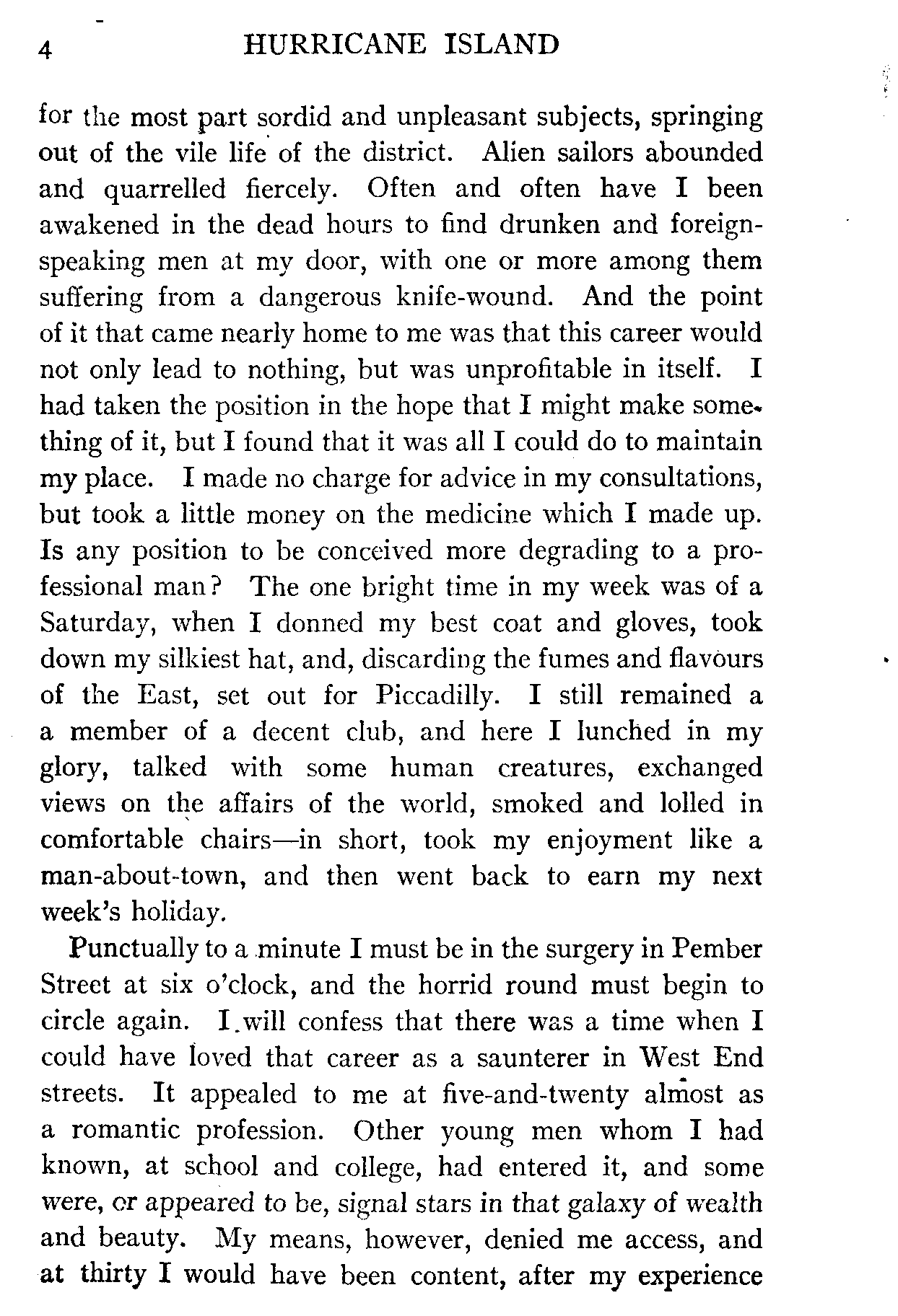 4 HURRICANE ISLAND

for the most part sordid and unpleasant subjects, springing out of the vile life of the district. Alien sailors abounded and quarrelled fiercely. Often and often have I been awakened in the dead hours to find drunken and foreign-speaking men at my door, with one or more among them suffering from a dangerous knife-wound. And the point of it that came nearly home to me was that this career would not only lead to nothing, but was unprofitable in itself. I had taken the position in the hope that I might make something of it, but I found that it was all I could do to maintain my place. I made no charge for advice in my consultations, but took a little money on the medicine which I made up. Is any position to be conceived more degrading to a professional man? The one bright time in my week was of a Saturday, when I donned my best coat and gloves, took down my silkiest hat, and, discarding the fumes and flavours of the East, set out for Piccadilly. I still remained a a member of a decent club, and here I lunched in my glory, talked with some human creatures, exchanged views on the affairs of the world, smoked and lolled in comfortable chairs—in short, took my enjoyment like a man-about-town, and then went back to earn my next week's holiday.

Punctually to a minute I must be in the surgery in Pember Street at six o'clock, and the horrid round must begin to circle again. I will confess that there was a time when I could have loved that career as a saunterer in West End streets. It appealed to me at five-and-twenty almost as a romantic profession. Other young men whom I had known, at school and college, had entered it, and some were, or appeared to be, signal stars in that galaxy of wealth and beauty. My means, however, denied me access, and at thirty I would have been content, after my experience